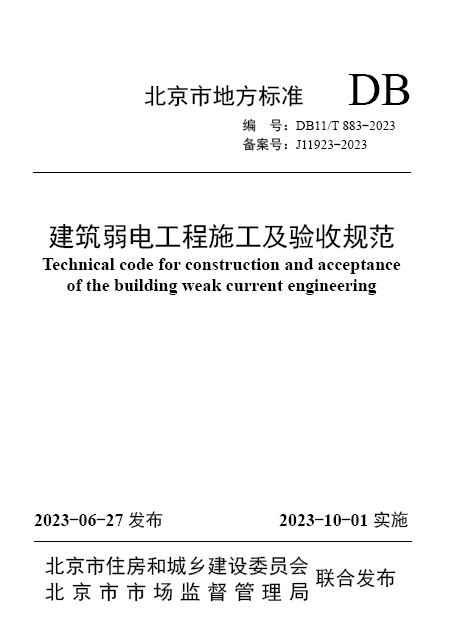 北京市地方标准 DB

编 号：DB11/T 883-2023
备案号：J11923-2023

建筑弱电工程施工及验收规范
Technical code for construction and acceptance of the building weak current engineering

2023-06-27 发布 2023-10-01 实施

北京市住房和城乡建设委员会
北京市市场监督管理局
联合发布